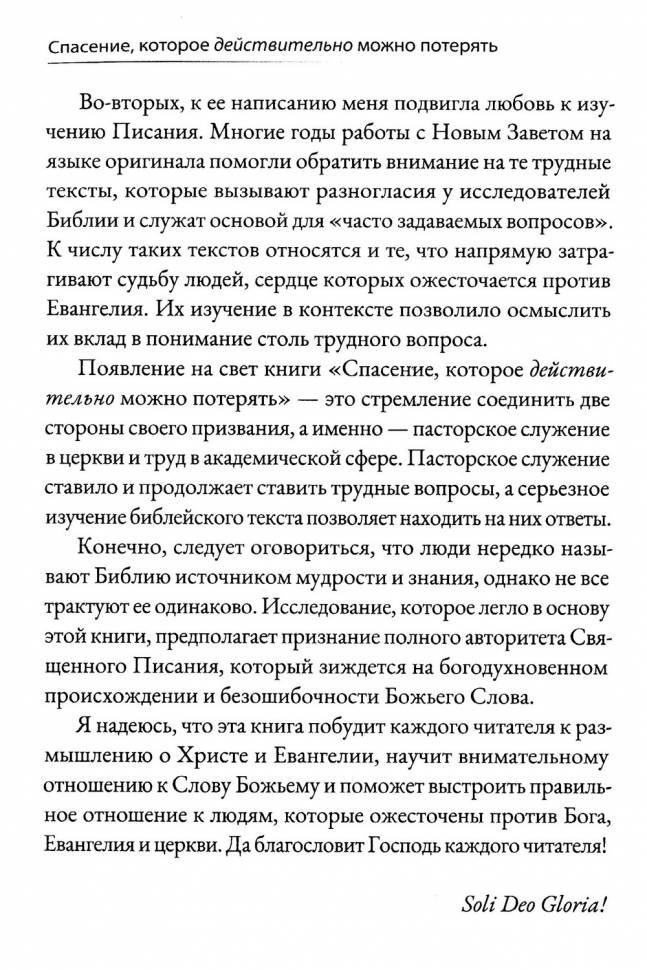 Спасение, которое действительно можно потерять

Во-вторых, к ее написанию меня подвигла любовь к изучению Писания. Многие годы работы с Новым Заветом на языке оригинала помогли обратить внимание на те трудные тексты, которые вызывают разногласия у исследователей Библии и служат основой для «часто задаваемых вопросов». К числу таких текстов относятся и те, что напрямую затрагивают судьбу людей, сердце которых ожесточается против Евангелия. Их изучение в контексте позволило осмыслить их вклад в понимание столь трудного вопроса.

Появление на свет книги «Спасение, которое действительно можно потерять» — это стремление соединить две стороны своего призвания, а именно — пасторское служение в церкви и труд в академической сфере. Пасторское служение ставило и продолжает ставить трудные вопросы, а серьезное изучение библейского текста позволяет находить на них ответы.

Конечно, следует оговориться, что люди нередко называют Библию источником мудрости и знания, однако не все трактуют ее одинаково. Исследование, которое легло в основу этой книги, предполагает признание полного авторитета Священного Писания, который зиждется на богодухновенном происхождении и безошибочности Божьего Слова.

Я надеюсь, что эта книга побудит каждого читателя к размышлению о Христе и Евангелии, научит внимательному отношению к Слову Божьему и поможет выстроить правильное отношение к людям, которые ожесточены против Бога, Евангелия и церкви. Да благословит Господь каждого читателя!

Soli Deo Gloria!